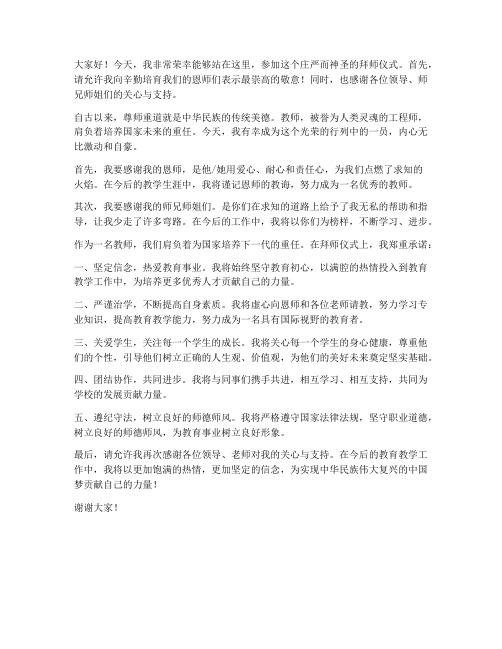 大家好！今天，我非常荣幸能够站在这里，参加这个庄严而神圣的拜师仪式。首先，请允许我向辛勤培育我们的恩师们表示最崇高的敬意！同时，也感谢各位领导、师兄师姐们的关心与支持。

自古以来，尊师重道就是中华民族的传统美德。教师，被誉为人类灵魂的工程师，肩负着培养国家未来的重任。今天，我有幸成为这个光荣的行列中的一员，内心无比激动和自豪。

首先，我要感谢我的恩师，是他/她用爱心、耐心和责任心，为我们点燃了求知的火焰。在今后的教学生涯中，我将谨记恩师的教诲，努力成为一名优秀的教师。

其次，我要感谢我的师兄师姐们。是你们在求知的道路上给予了我无私的帮助和指导，让我少走了许多弯路。在今后的工作中，我将以你们为榜样，不断学习、进步。

作为一名教师，我们肩负着为国家培养下一代的重任。在拜师仪式上，我郑重承诺：

一、坚定信念，热爱教育事业。我将始终坚守教育初心，以满腔的热情投入到教育教学工作中，为培养更多优秀人才贡献自己的力量。

二、严谨治学，不断提高自身素质。我将虚心向恩师和各位老师请教，努力学习专业知识，提高教育教学能力，努力成为一名具有国际视野的教育者。

三、关爱学生，关注每一个学生的成长。我将关心每一个学生的身心健康，尊重他们的个性，引导他们树立正确的人生观、价值观，为他们的美好未来奠定坚实基础。

四、团结协作，共同进步。我将与同事们携手共进，相互学习、相互支持，共同为学校的发展贡献力量。

五、遵纪守法，树立良好的师德师风。我将严格遵守国家法律法规，坚守职业道德，树立良好的师德师风，为教育事业树立良好形象。

最后，请允许我再次感谢各位领导、老师对我的关心与支持。在今后的教育教学工作中，我将以更加饱满的热情，更加坚定的信念，为实现中华民族伟大复兴的中国梦贡献自己的力量！

谢谢大家！